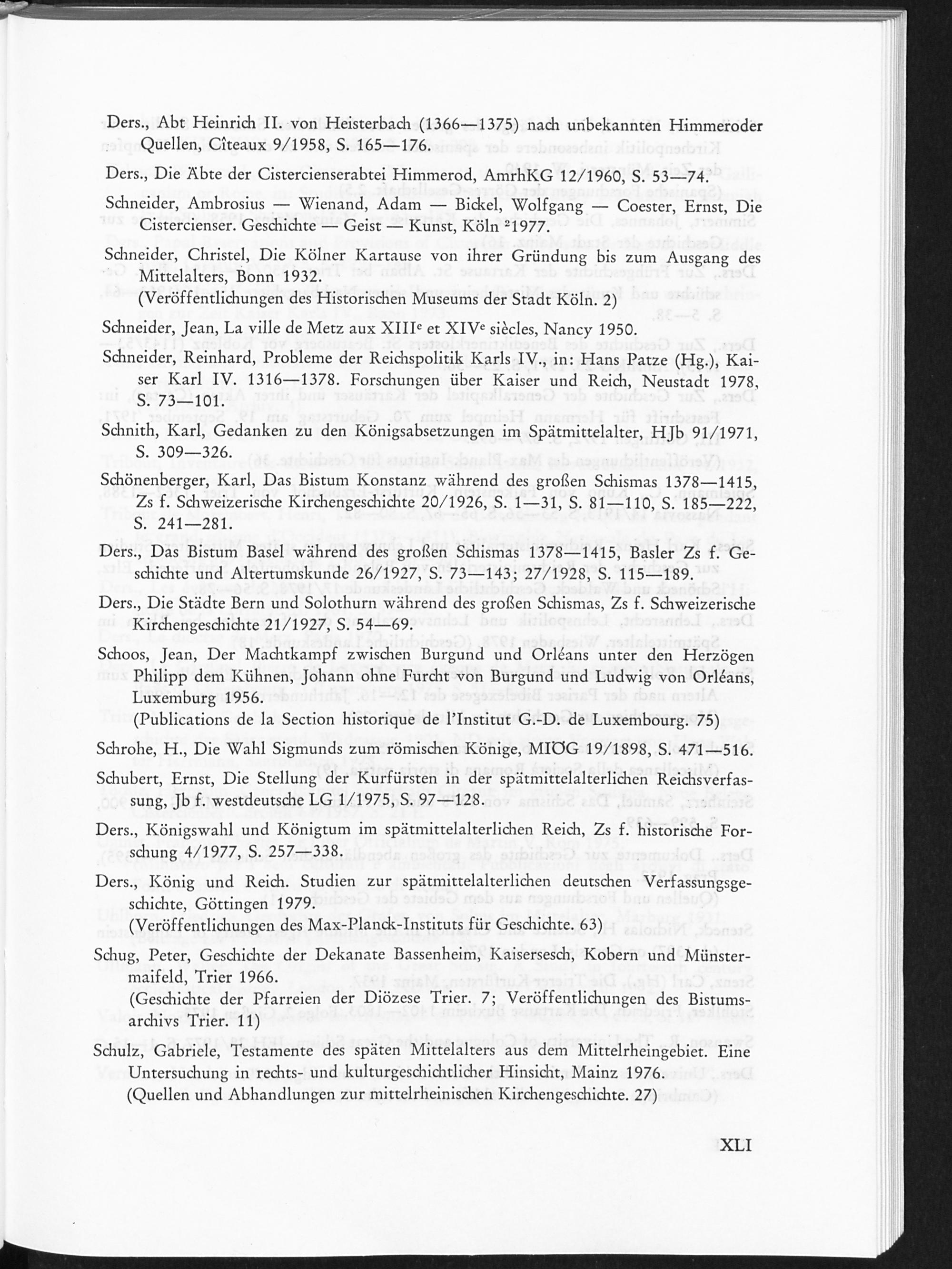 Ders., Abt Heinrich II. von Heisterbach (1366—1375) nach unbekannten Himmeroder Quellen, Cîteaux 9/1958, S. 165—176.

Ders., Die Äbte der Cistercienserabtei Himmerod, AmrhKG 12/1960, S. 53—74.

Schneider, Ambrosius — Wienand, Adam — Bickel, Wolfgang — Coester, Ernst, Die Cistercienser. Geschichte — Geist — Kunst, Köln $^2$1977.

Schneider, Christel, Die Kölner Kartause von ihrer Gründung bis zum Ausgang des Mittelalters, Bonn 1932.
(Veröffentlichungen des Historischen Museums der Stadt Köln. 2)

Schneider, Jean, La ville de Metz aux XIII$^e$ et XIV$^e$ siècles, Nancy 1950.

Schneider, Reinhard, Probleme der Reichspolitik Karls IV., in: Hans Patze (Hg.), Kaiser Karl IV. 1316—1378. Forschungen über Kaiser und Reich, Neustadt 1978, S. 73—101.

Schnith, Karl, Gedanken zu den Königsabsetzungen im Spätmittelalter, HJb 91/1971, S. 309—326.

Schönenberger, Karl, Das Bistum Konstanz während des großen Schismas 1378—1415, Zs f. Schweizerische Kirchengeschichte 20/1926, S. 1—31, S. 81—110, S. 185—222, S. 241—281.

Ders., Das Bistum Basel während des großen Schismas 1378—1415, Basler Zs f. Geschichte und Altertumskunde 26/1927, S. 73—143; 27/1928, S. 115—189.

Ders., Die Städte Bern und Solothurn während des großen Schismas, Zs f. Schweizerische Kirchengeschichte 21/1927, S. 54—69.

Schoos, Jean, Der Machtkampf zwischen Burgund und Orléans unter den Herzögen Philipp dem Kühnen, Johann ohne Furcht von Burgund und Ludwig von Orléans, Luxemburg 1956.
(Publications de la Section historique de l'Institut G.-D. de Luxembourg. 75)

Schrohe, H., Die Wahl Sigmunds zum römischen Könige, MIÖG 19/1898, S. 471—516.

Schubert, Ernst, Die Stellung der Kurfürsten in der spätmittelalterlichen Reichsverfassung, Jb f. westdeutsche LG 1/1975, S. 97—128.

Ders., Königswahl und Königtum im spätmittelalterlichen Reich, Zs f. historische Forschung 4/1977, S. 257—338.

Ders., König und Reich. Studien zur spätmittelalterlichen deutschen Verfassungsgeschichte, Göttingen 1979.
(Veröffentlichungen des Max-Planck-Instituts für Geschichte. 63)

Schug, Peter, Geschichte der Dekanate Bassenheim, Kaisersesch, Kobern und Münstermaifeld, Trier 1966.
(Geschichte der Pfarreien der Diözese Trier. 7; Veröffentlichungen des Bistumsarchivs Trier. 11)

Schulz, Gabriele, Testamente des späten Mittelalters aus dem Mittelrheingebiet. Eine Untersuchung in rechts- und kulturgeschichtlicher Hinsicht, Mainz 1976.
(Quellen und Abhandlungen zur mittelrheinischen Kirchengeschichte. 27)

XLI